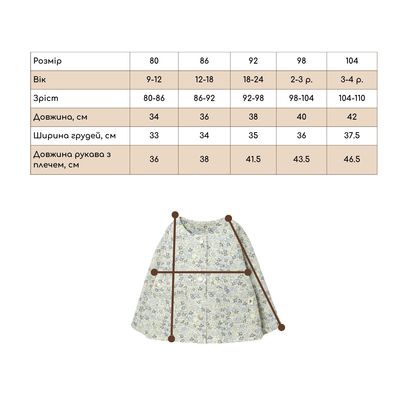 | Розмір | 80 | 86 | 92 | 98 | 104 |
|---|---|---|---|---|---|
| Вік | 9-12 | 12-18 | 18-24 | 2-3 р. | 3-4 р. |
| Зріст | 80-86 | 86-92 | 92-98 | 98-104 | 104-110 |
| Довжина, см | 34 | 36 | 38 | 40 | 42 |
| Ширина грудей, см | 33 | 34 | 35 | 36 | 37.5 |
| Довжина рукава з плечем, см | 36 | 38 | 41.5 | 43.5 | 46.5 |